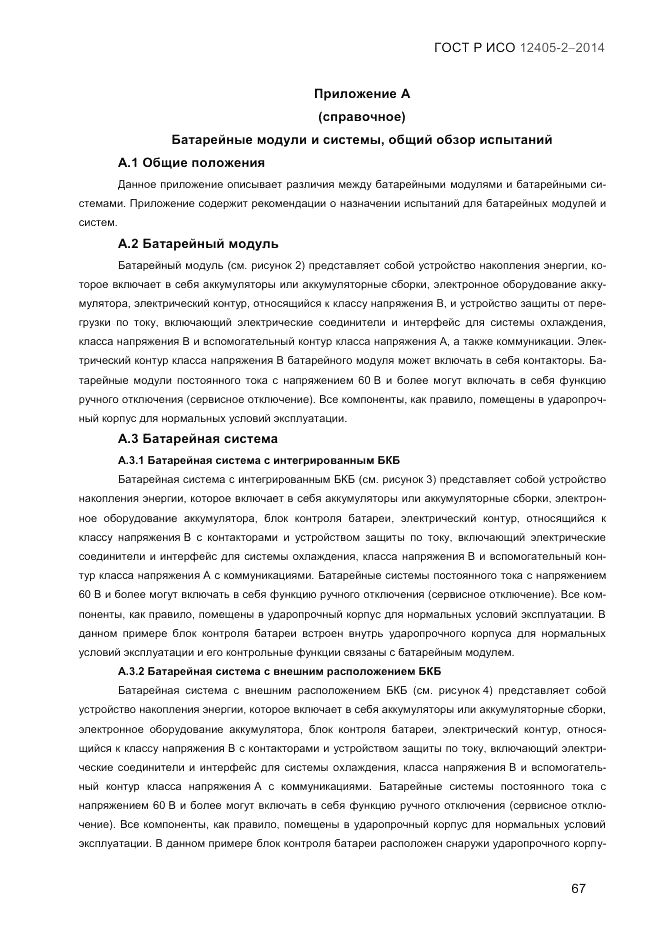 ГОСТ Р ИСО 12405-2–2014

Приложение А
(справочное)

Батарейные модули и системы, общий обзор испытаний

А.1 Общие положения

Данное приложение описывает различия между батарейными модулями и батарейными системами. Приложение содержит рекомендации о назначении испытаний для батарейных модулей и систем.

А.2 Батарейный модуль

Батарейный модуль (см. рисунок 2) представляет собой устройство накопления энергии, которое включает в себя аккумуляторы или аккумуляторные сборки, электронное оборудование аккумулятора, электрический контур, относящийся к классу напряжения В, и устройство защиты от перегрузки по току, включающий электрические соединители и интерфейс для системы охлаждения, класса напряжения В и вспомогательный контур класса напряжения А, а также коммуникации. Электрический контур класса напряжения В батарейного модуля может включать в себя контакторы. Батарейные модули постоянного тока с напряжением 60 В и более могут включать в себя функцию ручного отключения (сервисное отключение). Все компоненты, как правило, помещены в ударопрочный корпус для нормальных условий эксплуатации.

А.3 Батарейная система

А.3.1 Батарейная система с интегрированным БКБ

Батарейная система с интегрированным БКБ (см. рисунок 3) представляет собой устройство накопления энергии, которое включает в себя аккумуляторы или аккумуляторные сборки, электронное оборудование аккумулятора, блок контроля батареи, электрический контур, относящийся к классу напряжения В с контакторами и устройством защиты по току, включающий электрические соединители и интерфейс для системы охлаждения, класса напряжения В и вспомогательный контур класса напряжения А с коммуникациями. Батарейные системы постоянного тока с напряжением 60 В и более могут включать в себя функцию ручного отключения (сервисное отключение). Все компоненты, как правило, помещены в ударопрочный корпус для нормальных условий эксплуатации. В данном примере блок контроля батареи встроен внутрь ударопрочного корпуса для нормальных условий эксплуатации и его контрольные функции связаны с батарейным модулем.

А.3.2 Батарейная система с внешним расположением БКБ

Батарейная система с внешним расположением БКБ (см. рисунок 4) представляет собой устройство накопления энергии, которое включает в себя аккумуляторы или аккумуляторные сборки, электронное оборудование аккумулятора, блок контроля батареи, электрический контур, относящийся к классу напряжения В с контакторами и устройством защиты по току, включающий электрические соединители и интерфейс для системы охлаждения, класса напряжения В и вспомогательный контур класса напряжения А с коммуникациями. Батарейные системы постоянного тока с напряжением 60 В и более могут включать в себя функцию ручного отключения (сервисное отключение). Все компоненты, как правило, помещены в ударопрочный корпус для нормальных условий эксплуатации. В данном примере блок контроля батареи расположен снаружи ударопрочного корпу-

67